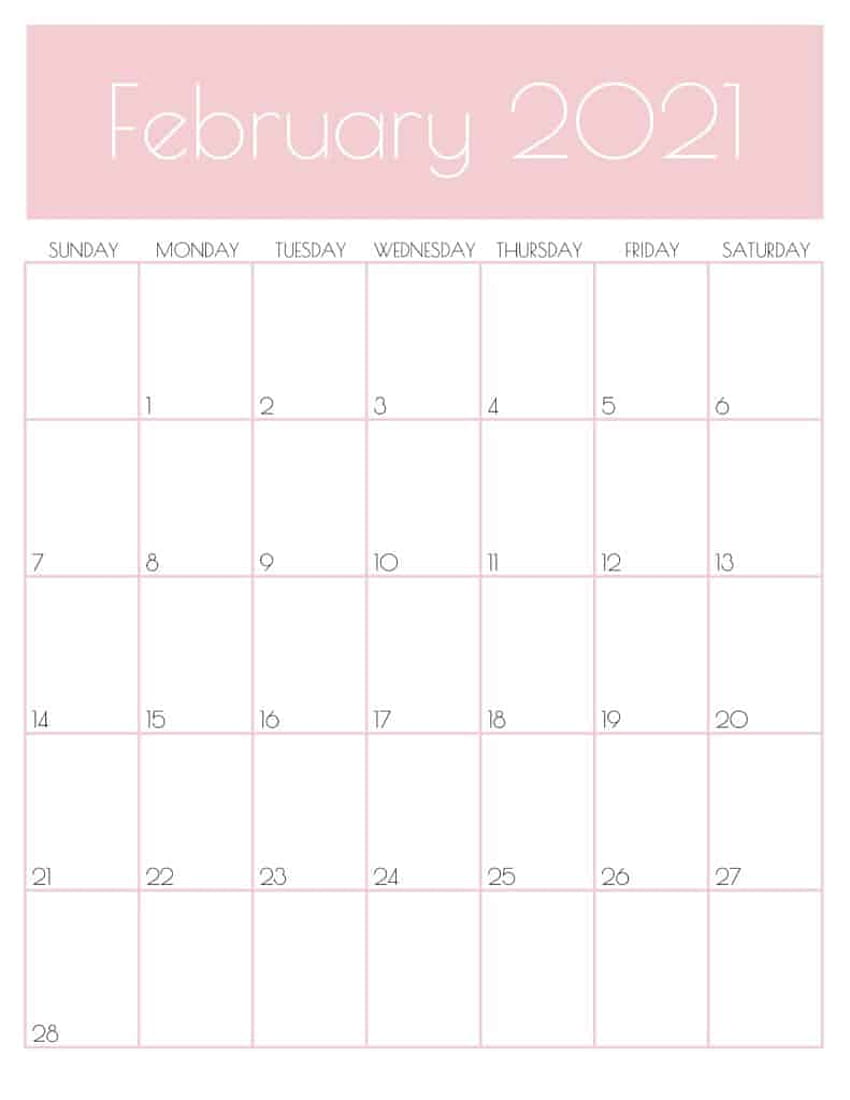 February 2021

| SUNDAY | MONDAY | TUESDAY | WEDNESDAY | THURSDAY | FRIDAY | SATURDAY |
|---|---|---|---|---|---|---|
| | 1 | 2 | 3 | 4 | 5 | 6 |
| 7 | 8 | 9 | 10 | 11 | 12 | 13 |
| 14 | 15 | 16 | 17 | 18 | 19 | 20 |
| 21 | 22 | 23 | 24 | 25 | 26 | 27 |
| 28 | | | | | | |